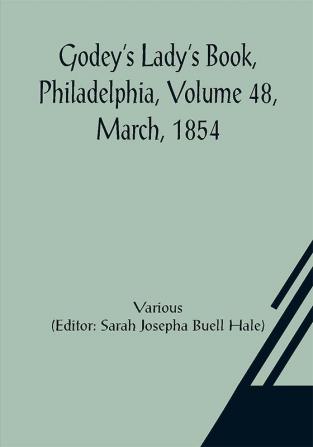 Godey's Lady's Book, Philadelphia, Volume 48, March, 1854

Various
(Editor: Sarah Josepha Buell Hale)